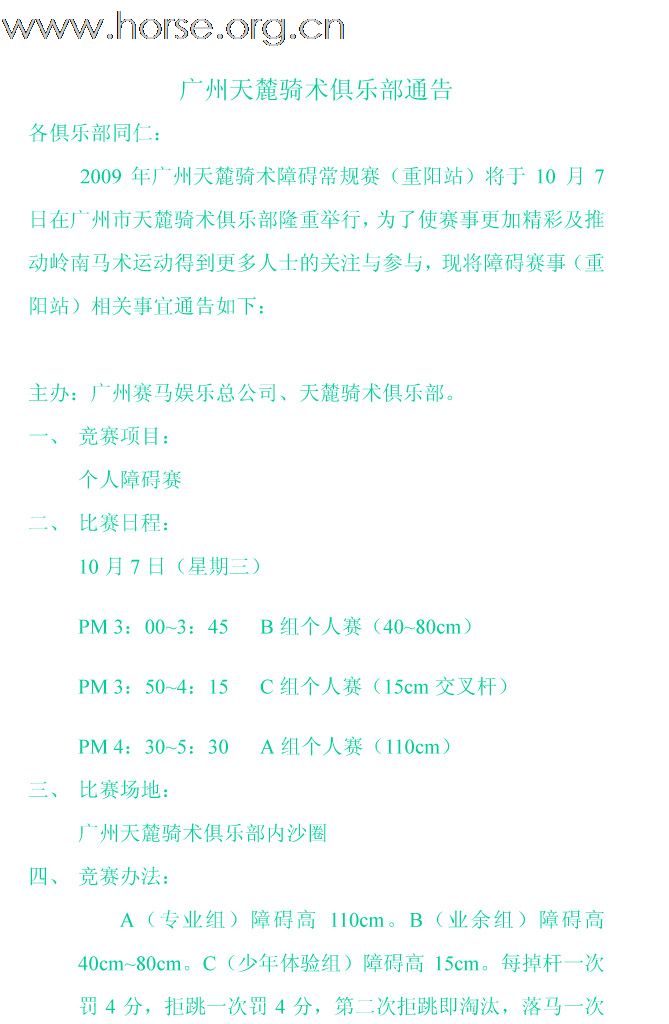 www.horse.org.cn

广州天麓骑术俱乐部通告

各俱乐部同仁：

2009 年广州天麓骑术障碍常规赛（重阳站）将于 10 月 7 日在广州市天麓骑术俱乐部隆重举行，为了使赛事更加精彩及推动岭南马术运动得到更多人士的关注与参与，现将障碍赛事（重阳站）相关事宜通告如下：

主办：广州赛马娱乐总公司、天麓骑术俱乐部。

一、 竞赛项目：

个人障碍赛

二、 比赛日程：

10 月 7 日（星期三）

PM 3：00~3：45　B 组个人赛（40~80cm）

PM 3：50~4：15　C 组个人赛（15cm 交叉杆）

PM 4：30~5：30　A 组个人赛（110cm）

三、 比赛场地：

广州天麓骑术俱乐部内沙圈

四、 竞赛办法：

A（专业组）障碍高 110cm。B（业余组）障碍高 40cm~80cm。C（少年体验组）障碍高 15cm。每掉杆一次罚 4 分，拒跳一次罚 4 分，第二次拒跳即淘汰，落马一次